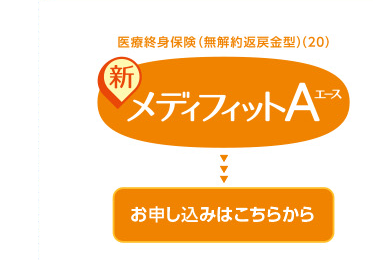 医療終身保険（無解約返戻金型）（20）

新

メディフィットA エース

お申し込みはこちらから